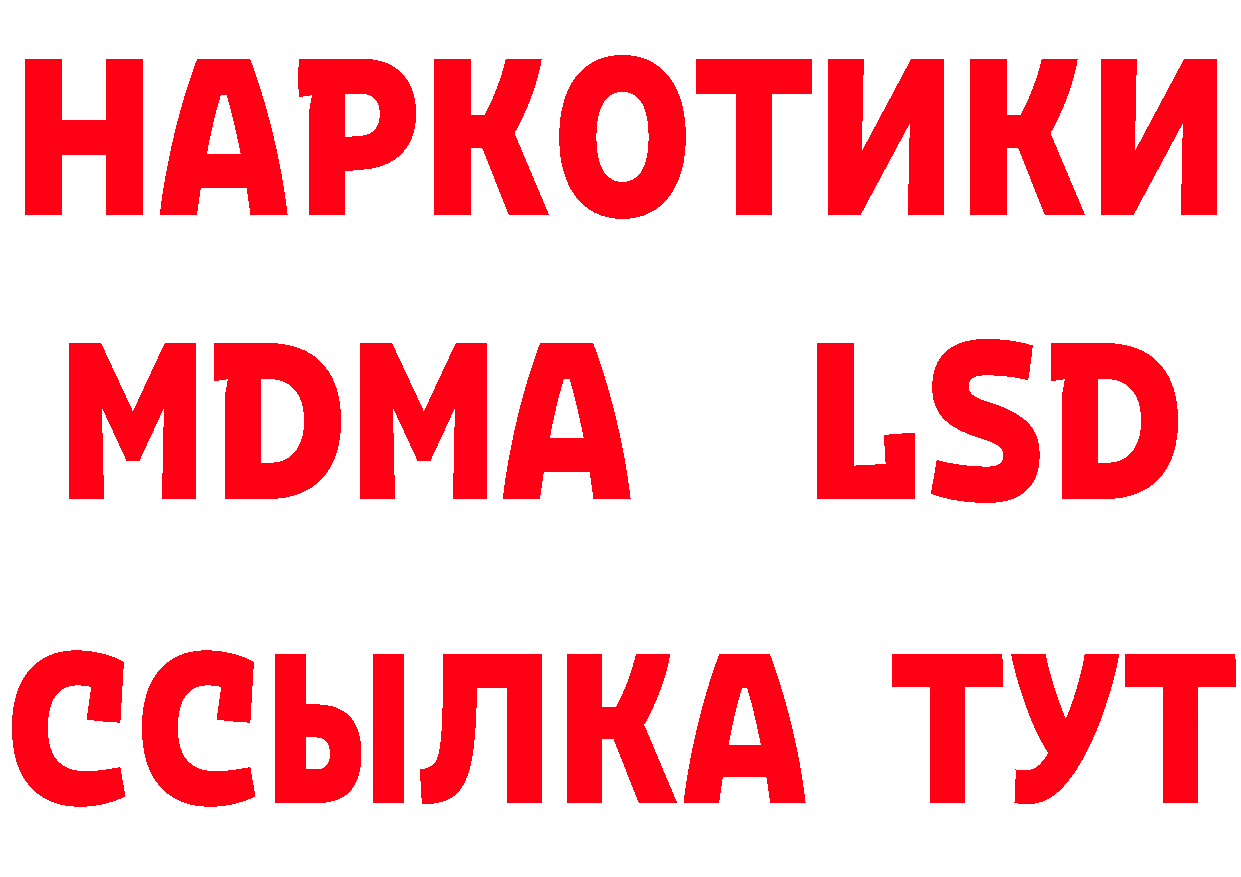 НАРКОТИКИ
MDMA LSD
ССЫЛКА ТУТ